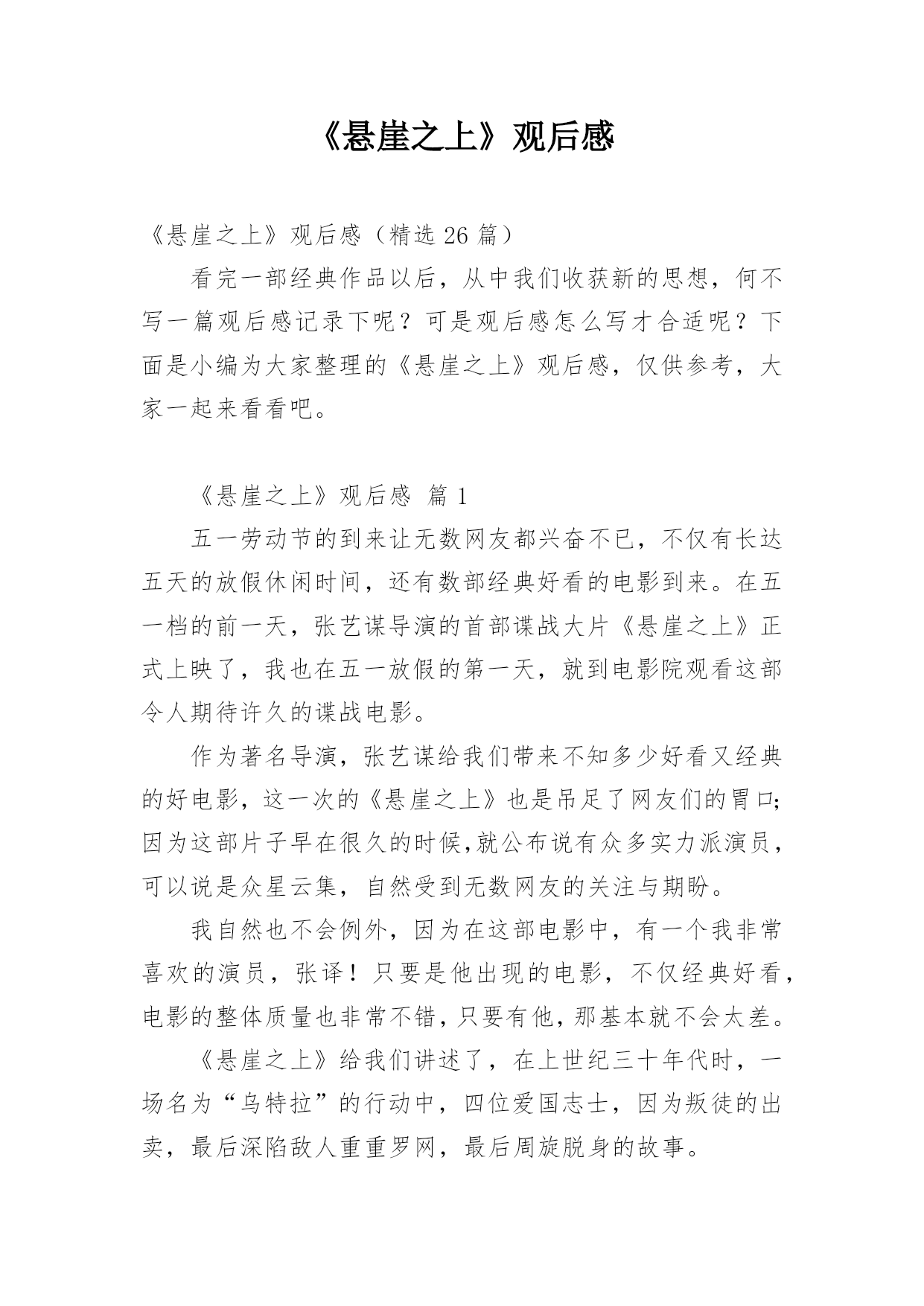 《悬崖之上》观后感

《悬崖之上》观后感（精选 26 篇）

看完一部经典作品以后，从中我们收获新的思想，何不写一篇观后感记录下呢？可是观后感怎么写才合适呢？下面是小编为大家整理的《悬崖之上》观后感，仅供参考，大家一起来看看吧。

《悬崖之上》观后感 篇 1

五一劳动节的到来让无数网友都兴奋不已，不仅有长达五天的放假休闲时间，还有数部经典好看的电影到来。在五一档的前一天，张艺谋导演的首部谍战大片《悬崖之上》正式上映了，我也在五一放假的第一天，就到电影院观看这部令人期待许久的谍战电影。

作为著名导演，张艺谋给我们带来不知多少好看又经典的好电影，这一次的《悬崖之上》也是吊足了网友们的胃口;因为这部片子早在很久的时候,就公布说有众多实力派演员，可以说是众星云集，自然受到无数网友的关注与期盼。

我自然也不会例外，因为在这部电影中，有一个我非常喜欢的演员，张译！只要是他出现的电影，不仅经典好看，电影的整体质量也非常不错，只要有他，那基本就不会太差。

《悬崖之上》给我们讲述了，在上世纪三十年代时，一场名为“乌特拉”的行动中，四位爱国志士，因为叛徒的出卖，最后深陷敌人重重罗网，最后周旋脱身的故事。